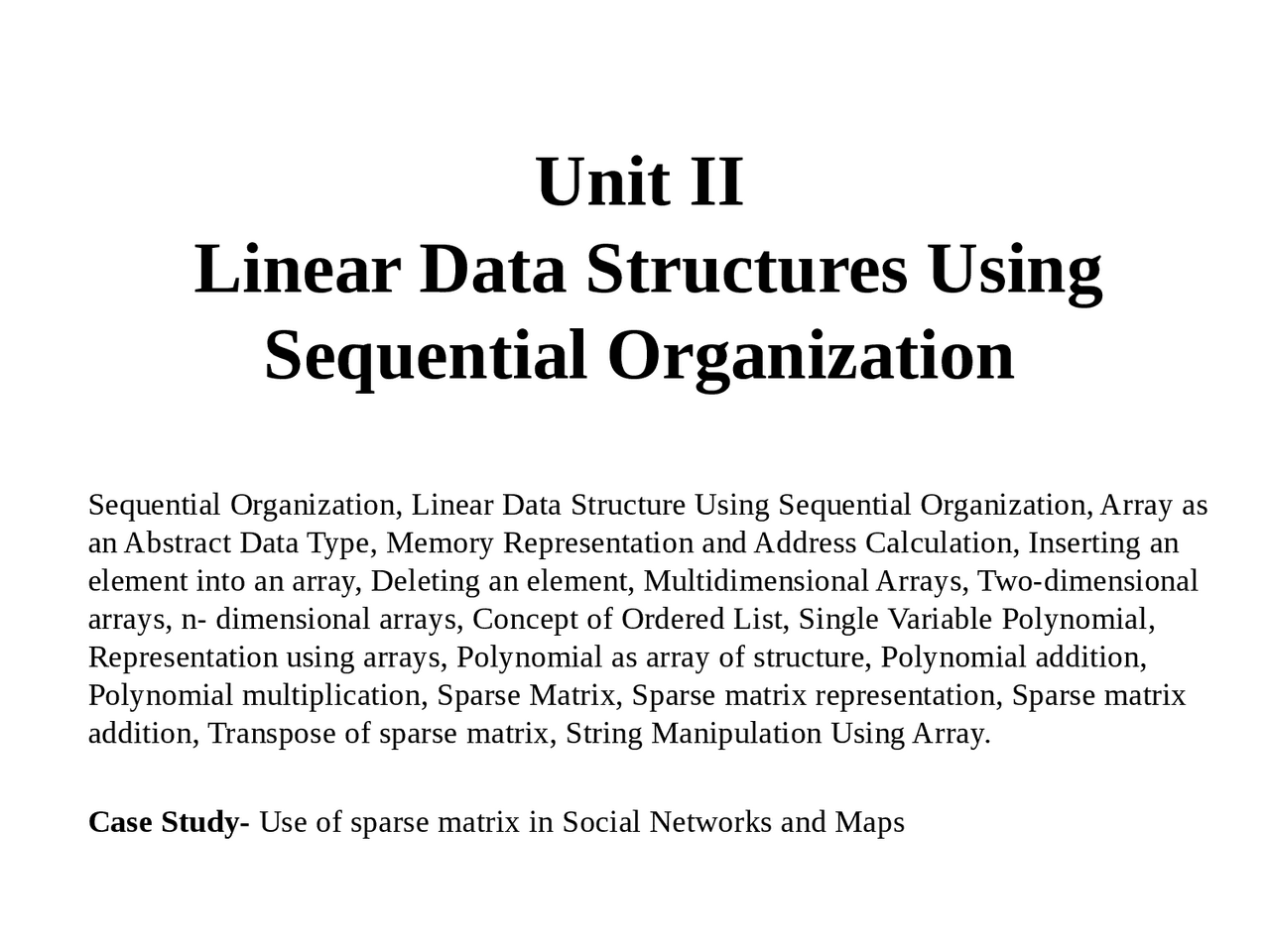 Unit II
Linear Data Structures Using Sequential Organization

Sequential Organization, Linear Data Structure Using Sequential Organization, Array as an Abstract Data Type, Memory Representation and Address Calculation, Inserting an element into an array, Deleting an element, Multidimensional Arrays, Two-dimensional arrays, n- dimensional arrays, Concept of Ordered List, Single Variable Polynomial, Representation using arrays, Polynomial as array of structure, Polynomial addition, Polynomial multiplication, Sparse Matrix, Sparse matrix representation, Sparse matrix addition, Transpose of sparse matrix, String Manipulation Using Array.

Case Study- Use of sparse matrix in Social Networks and Maps